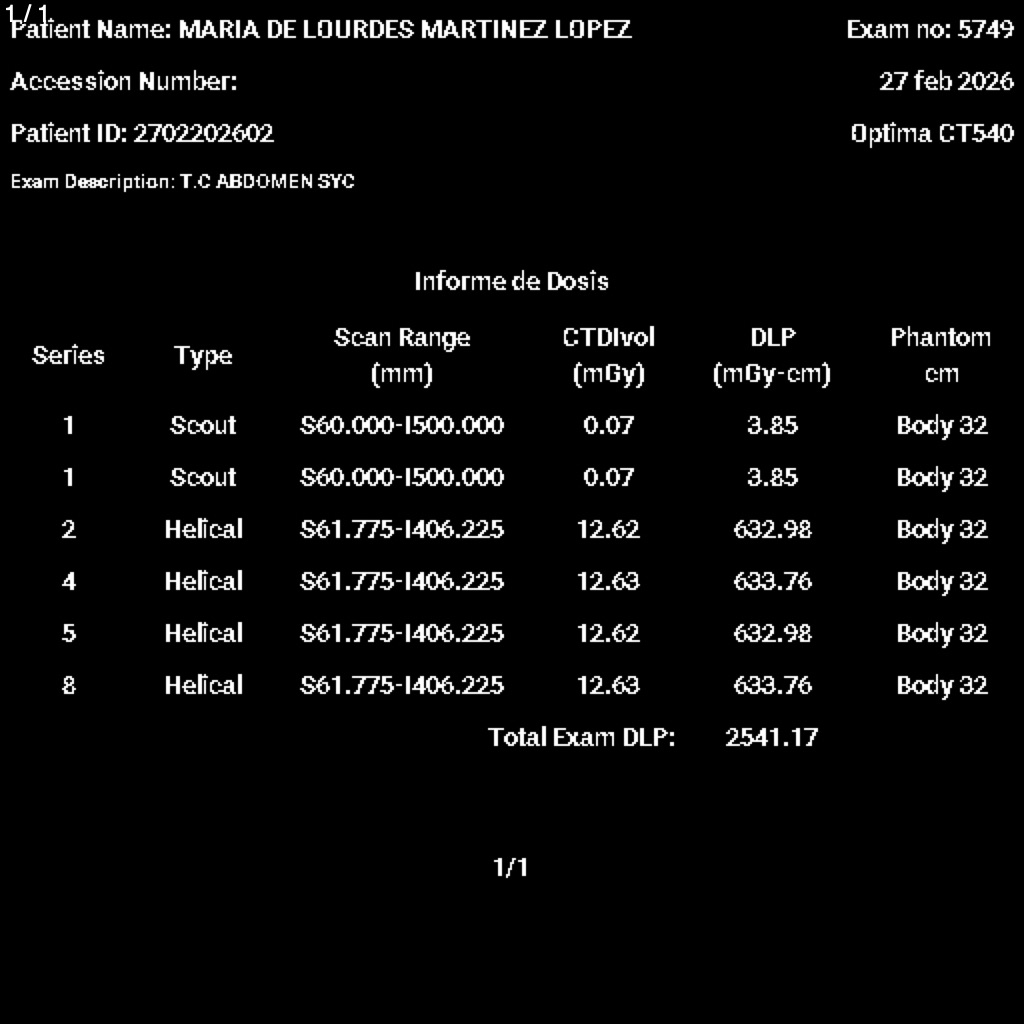 1/1
Patient Name: MARIA DE LOURDES MARTINEZ LOPEZ
Exam no: 5749
Accession Number:
27 feb 2026
Patient ID: 2702202602
Optima CT540
Exam Description: T.C ABDOMEN SYC

Informe de Dosis

| Series | Type | Scan Range (mm) | CTDIvol (mGy) | DLP (mGy-cm) | Phantom cm |
|---|---|---|---|---|---|
| 1 | Scout | S60.000-I500.000 | 0.07 | 3.85 | Body 32 |
| 1 | Scout | S60.000-I500.000 | 0.07 | 3.85 | Body 32 |
| 2 | Helical | S61.775-I406.225 | 12.62 | 632.98 | Body 32 |
| 4 | Helical | S61.775-I406.225 | 12.63 | 633.76 | Body 32 |
| 5 | Helical | S61.775-I406.225 | 12.62 | 632.98 | Body 32 |
| 8 | Helical | S61.775-I406.225 | 12.63 | 633.76 | Body 32 |
| | | | Total Exam DLP: | 2541.17 | |

1/1